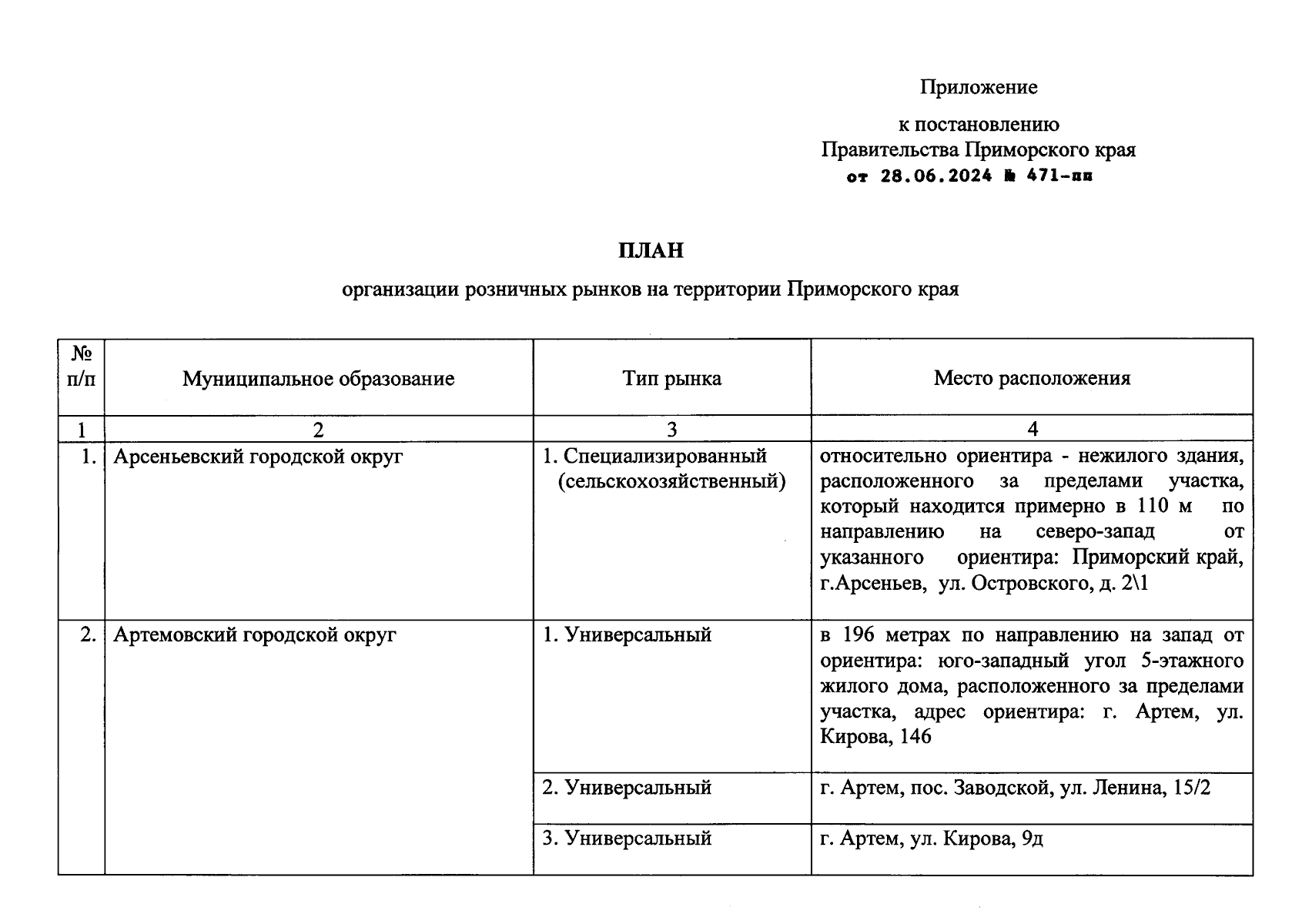 Приложение

к постановлению
Правительства Приморского края
от 28.06.2024 № 471-пп

ПЛАН

организации розничных рынков на территории Приморского края

| № п/п | Муниципальное образование | Тип рынка | Место расположения |
|---|---|---|---|
| 1 | 2 | 3 | 4 |
| 1. | Арсеньевский городской округ | 1. Специализированный (сельскохозяйственный) | относительно ориентира - нежилого здания, расположенного за пределами участка, который находится примерно в 110 м по направлению на северо-запад от указанного ориентира: Приморский край, г.Арсеньев, ул. Островского, д. 2\1 |
| 2. | Артемовский городской округ | 1. Универсальный | в 196 метрах по направлению на запад от ориентира: юго-западный угол 5-этажного жилого дома, расположенного за пределами участка, адрес ориентира: г. Артем, ул. Кирова, 146 |
| | | 2. Универсальный | г. Артем, пос. Заводской, ул. Ленина, 15/2 |
| | | 3. Универсальный | г. Артем, ул. Кирова, 9д |